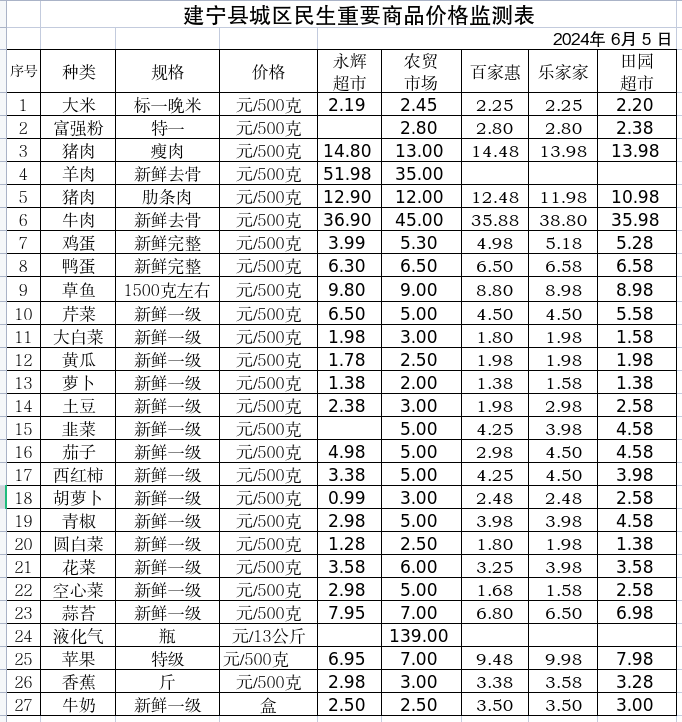 建宁县城区民生重要商品价格监测表

2024年 6月 5 日

| 序号 | 种类 | 规格 | 价格 | 永辉超市 | 农贸市场 | 百家惠 | 乐家家 | 田园超市 |
|---|---|---|---|---|---|---|---|---|
| 1 | 大米 | 标一晚米 | 元/500克 | 2.19 | 2.45 | 2.25 | 2.25 | 2.20 |
| 2 | 富强粉 | 特一 | 元/500克 |  | 2.80 | 2.80 | 2.80 | 2.38 |
| 3 | 猪肉 | 瘦肉 | 元/500克 | 14.80 | 13.00 | 14.48 | 13.98 | 13.98 |
| 4 | 羊肉 | 新鲜去骨 | 元/500克 | 51.98 | 35.00 |  |  |  |
| 5 | 猪肉 | 肋条肉 | 元/500克 | 12.90 | 12.00 | 12.48 | 11.98 | 10.98 |
| 6 | 牛肉 | 新鲜去骨 | 元/500克 | 36.90 | 45.00 | 35.88 | 38.80 | 35.98 |
| 7 | 鸡蛋 | 新鲜完整 | 元/500克 | 3.99 | 5.30 | 4.98 | 5.18 | 5.28 |
| 8 | 鸭蛋 | 新鲜完整 | 元/500克 | 6.30 | 6.50 | 6.50 | 6.58 | 6.58 |
| 9 | 草鱼 | 1500克左右 | 元/500克 | 9.80 | 9.00 | 8.80 | 8.98 | 8.98 |
| 10 | 芹菜 | 新鲜一级 | 元/500克 | 6.50 | 5.00 | 4.50 | 4.50 | 5.58 |
| 11 | 大白菜 | 新鲜一级 | 元/500克 | 1.98 | 3.00 | 1.80 | 1.98 | 1.58 |
| 12 | 黄瓜 | 新鲜一级 | 元/500克 | 1.78 | 2.50 | 1.98 | 1.98 | 1.98 |
| 13 | 萝卜 | 新鲜一级 | 元/500克 | 1.38 | 2.00 | 1.38 | 1.58 | 1.38 |
| 14 | 土豆 | 新鲜一级 | 元/500克 | 2.38 | 3.00 | 1.98 | 2.98 | 2.58 |
| 15 | 韭菜 | 新鲜一级 | 元/500克 |  | 5.00 | 4.25 | 3.98 | 4.58 |
| 16 | 茄子 | 新鲜一级 | 元/500克 | 4.98 | 5.00 | 2.98 | 4.50 | 4.58 |
| 17 | 西红柿 | 新鲜一级 | 元/500克 | 3.38 | 5.00 | 4.25 | 4.50 | 3.98 |
| 18 | 胡萝卜 | 新鲜一级 | 元/500克 | 0.99 | 3.00 | 2.48 | 2.48 | 2.58 |
| 19 | 青椒 | 新鲜一级 | 元/500克 | 2.98 | 5.00 | 3.98 | 3.98 | 4.58 |
| 20 | 圆白菜 | 新鲜一级 | 元/500克 | 1.28 | 2.50 | 1.80 | 1.98 | 1.38 |
| 21 | 花菜 | 新鲜一级 | 元/500克 | 3.58 | 6.00 | 3.25 | 3.98 | 3.58 |
| 22 | 空心菜 | 新鲜一级 | 元/500克 | 2.98 | 5.00 | 1.68 | 1.58 | 2.58 |
| 23 | 蒜苔 | 新鲜一级 | 元/500克 | 7.95 | 7.00 | 6.80 | 6.50 | 6.98 |
| 24 | 液化气 | 瓶 | 元/13公斤 |  | 139.00 |  |  |  |
| 25 | 苹果 | 特级 | 元/500克 | 6.95 | 7.00 | 9.48 | 9.98 | 7.98 |
| 26 | 香蕉 | 斤 | 元/500克 | 2.98 | 3.00 | 3.38 | 3.58 | 3.28 |
| 27 | 牛奶 | 新鲜一级 | 盒 | 2.50 | 2.50 | 3.50 | 3.50 | 3.00 |